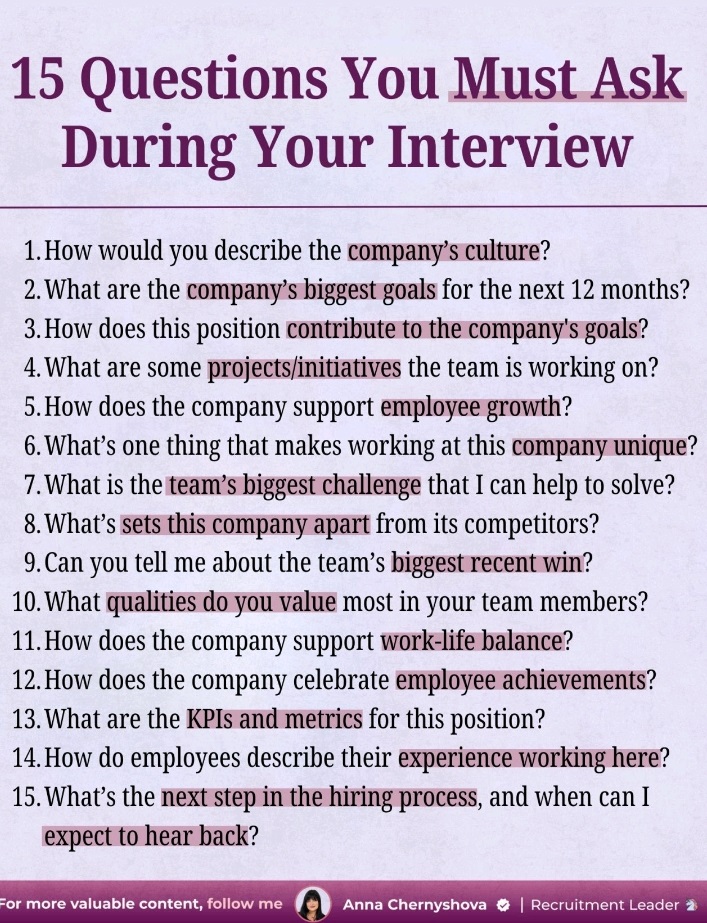 15 Questions You Must Ask During Your Interview

1. How would you describe the company's culture?
2. What are the company's biggest goals for the next 12 months?
3. How does this position contribute to the company's goals?
4. What are some projects/initiatives the team is working on?
5. How does the company support employee growth?
6. What's one thing that makes working at this company unique?
7. What is the team's biggest challenge that I can help to solve?
8. What's sets this company apart from its competitors?
9. Can you tell me about the team's biggest recent win?
10. What qualities do you value most in your team members?
11. How does the company support work-life balance?
12. How does the company celebrate employee achievements?
13. What are the KPIs and metrics for this position?
14. How do employees describe their experience working here?
15. What's the next step in the hiring process, and when can I expect to hear back?

For more valuable content, follow me Anna Chernyshova | Recruitment Leader